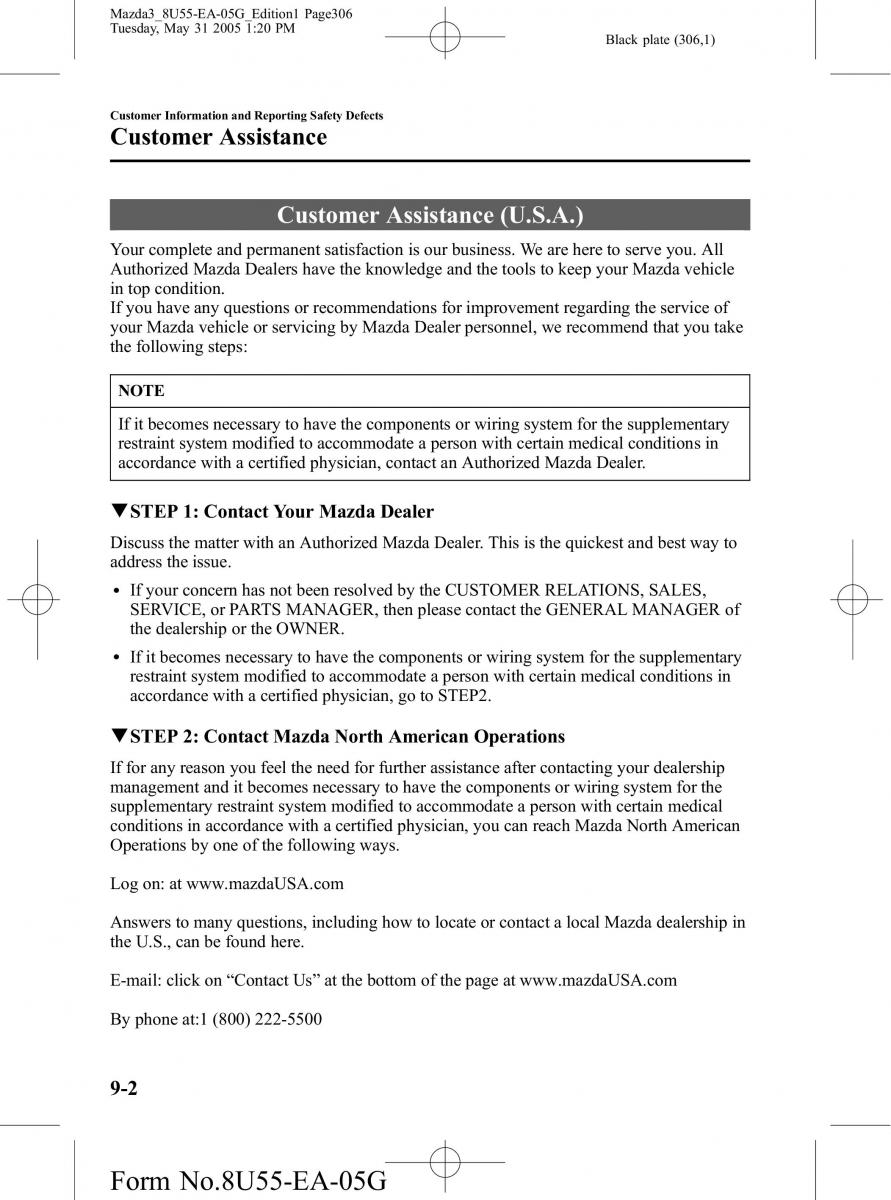 Mazda3_8U55-EA-05G_Edition1 Page306
Tuesday, May 31 2005 1:20 PM

Black plate (306,1)

Customer Information and Reporting Safety Defects

Customer Assistance

Customer Assistance (U.S.A.)

Your complete and permanent satisfaction is our business. We are here to serve you. All Authorized Mazda Dealers have the knowledge and the tools to keep your Mazda vehicle in top condition.
If you have any questions or recommendations for improvement regarding the service of your Mazda vehicle or servicing by Mazda Dealer personnel, we recommend that you take the following steps:

NOTE

If it becomes necessary to have the components or wiring system for the supplementary restraint system modified to accommodate a person with certain medical conditions in accordance with a certified physician, contact an Authorized Mazda Dealer.

▼STEP 1: Contact Your Mazda Dealer

Discuss the matter with an Authorized Mazda Dealer. This is the quickest and best way to address the issue.

• If your concern has not been resolved by the CUSTOMER RELATIONS, SALES, SERVICE, or PARTS MANAGER, then please contact the GENERAL MANAGER of the dealership or the OWNER.

• If it becomes necessary to have the components or wiring system for the supplementary restraint system modified to accommodate a person with certain medical conditions in accordance with a certified physician, go to STEP2.

▼STEP 2: Contact Mazda North American Operations

If for any reason you feel the need for further assistance after contacting your dealership management and it becomes necessary to have the components or wiring system for the supplementary restraint system modified to accommodate a person with certain medical conditions in accordance with a certified physician, you can reach Mazda North American Operations by one of the following ways.

Log on: at www.mazdaUSA.com

Answers to many questions, including how to locate or contact a local Mazda dealership in the U.S., can be found here.

E-mail: click on “Contact Us” at the bottom of the page at www.mazdaUSA.com

By phone at:1 (800) 222-5500

9-2

Form No.8U55-EA-05G